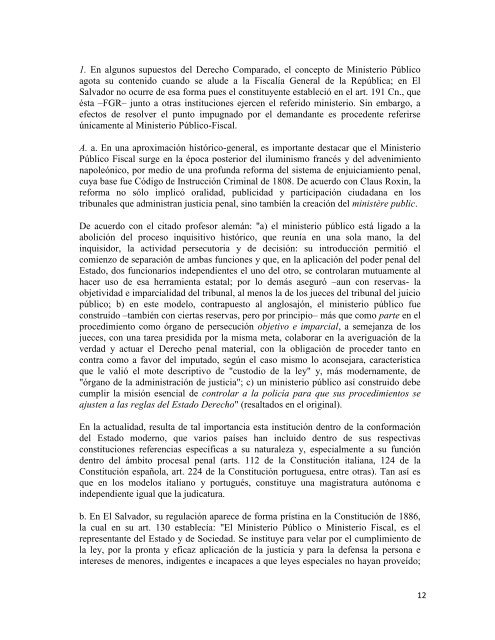 1. En algunos supuestos del Derecho Comparado, el concepto de Ministerio Público agota su contenido cuando se alude a la Fiscalía General de la República; en El Salvador no ocurre de esa forma pues el constituyente estableció en el art. 191 Cn., que ésta –FGR– junto a otras instituciones ejercen el referido ministerio. Sin embargo, a efectos de resolver el punto impugnado por el demandante es procedente referirse únicamente al Ministerio Público-Fiscal.

A. a. En una aproximación histórico-general, es importante destacar que el Ministerio Público Fiscal surge en la época posterior del iluminismo francés y del advenimiento napoleónico, por medio de una profunda reforma del sistema de enjuiciamiento penal, cuya base fue Código de Instrucción Criminal de 1808. De acuerdo con Claus Roxin, la reforma no sólo implicó oralidad, publicidad y participación ciudadana en los tribunales que administran justicia penal, sino también la creación del ministère public.

De acuerdo con el citado profesor alemán: "a) el ministerio público está ligado a la abolición del proceso inquisitivo histórico, que reunía en una sola mano, la del inquisidor, la actividad persecutoria y de decisión: su introducción permitió el comienzo de separación de ambas funciones y que, en la aplicación del poder penal del Estado, dos funcionarios independientes el uno del otro, se controlaran mutuamente al hacer uso de esa herramienta estatal; por lo demás aseguró –aun con reservas- la objetividad e imparcialidad del tribunal, al menos la de los jueces del tribunal del juicio público; b) en este modelo, contrapuesto al anglosajón, el ministerio público fue construido –también con ciertas reservas, pero por principio– más que como parte en el procedimiento como órgano de persecución objetivo e imparcial, a semejanza de los jueces, con una tarea presidida por la misma meta, colaborar en la averiguación de la verdad y actuar el Derecho penal material, con la obligación de proceder tanto en contra como a favor del imputado, según el caso mismo lo aconsejara, característica que le valió el mote descriptivo de "custodio de la ley" y, más modernamente, de "órgano de la administración de justicia"; c) un ministerio público así construido debe cumplir la misión esencial de controlar a la policía para que sus procedimientos se ajusten a las reglas del Estado Derecho" (resaltados en el original).

En la actualidad, resulta de tal importancia esta institución dentro de la conformación del Estado moderno, que varios países han incluido dentro de sus respectivas constituciones referencias específicas a su naturaleza y, especialmente a su función dentro del ámbito procesal penal (arts. 112 de la Constitución italiana, 124 de la Constitución española, art. 224 de la Constitución portuguesa, entre otras). Tan así es que en los modelos italiano y portugués, constituye una magistratura autónoma e independiente igual que la judicatura.

b. En El Salvador, su regulación aparece de forma prístina en la Constitución de 1886, la cual en su art. 130 establecía: "El Ministerio Público o Ministerio Fiscal, es el representante del Estado y de Sociedad. Se instituye para velar por el cumplimiento de la ley, por la pronta y eficaz aplicación de la justicia y para la defensa la persona e intereses de menores, indigentes e incapaces a que leyes especiales no hayan proveído;

12